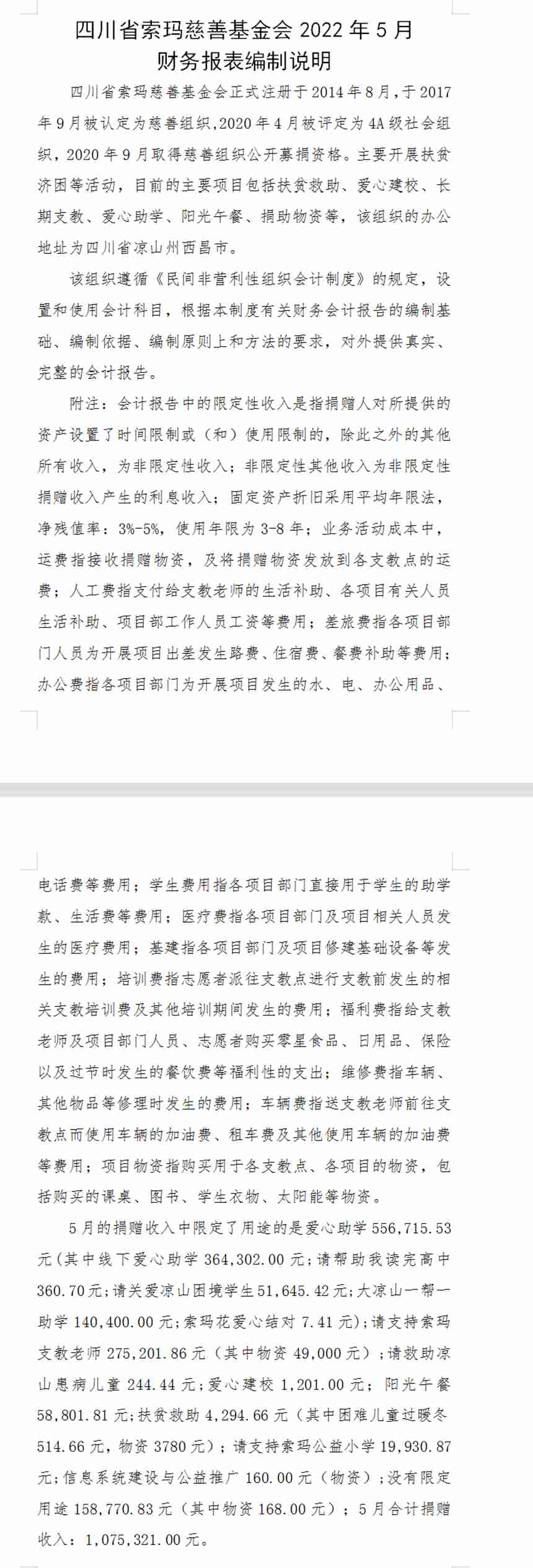 四川省索玛慈善基金会 2022 年 5 月
财务报表编制说明

四川省索玛慈善基金会正式注册于 2014 年 8 月，于 2017 年 9 月被认定为慈善组织，2020 年 4 月被评定为 4A 级社会组织，2020 年 9 月取得慈善组织公开募捐资格。主要开展扶贫济困等活动，目前的主要项目包括扶贫救助、爱心建校、长期支教、爱心助学、阳光午餐、捐助物资等，该组织的办公地址为四川省凉山州西昌市。

该组织遵循《民间非营利性组织会计制度》的规定，设置和使用会计科目，根据本制度有关财务会计报告的编制基础、编制依据、编制原则上和方法的要求，对外提供真实、完整的会计报告。

附注：会计报告中的限定性收入是指捐赠人对所提供的资产设置了时间限制或（和）使用限制的，除此之外的其他所有收入，为非限定性收入；非限定性其他收入为非限定性捐赠收入产生的利息收入；固定资产折旧采用平均年限法，净残值率：3%-5%，使用年限为 3-8 年；业务活动成本中，运费指接收捐赠物资，及将捐赠物资发放到各支教点的运费；人工费指支付给支教老师的生活补助、各项目有关人员生活补助、项目部工作人员工资等费用；差旅费指各项目部门人员为开展项目出差发生路费、住宿费、餐费补助等费用；办公费指各项目部门为开展项目发生的水、电、办公用品、电话费等费用；学生费用指各项目部门直接用于学生的助学款、生活费等费用；医疗费指各项目部门及项目相关人员发生的医疗费用；基建指各项目部门及项目修建基础设备等发生的费用；培训费指志愿者派往支教点进行支教前发生的相关支教培训费及其他培训期间发生的费用；福利费指给支教老师及项目部门人员、志愿者购买零星食品、日用品、保险以及过节时发生的餐饮费等福利性的支出；维修费指车辆、其他物品等修理时发生的费用；车辆费指送支教老师前往支教点而使用车辆的加油费、租车费及其他使用车辆的加油费等费用；项目物资指购买用于各支教点、各项目的物资，包括购买的课桌、图书、学生衣物、太阳能等物资。

5 月的捐赠收入中限定了用途的是爱心助学 556,715.53 元（其中线下爱心助学 364,302.00 元；请帮助我读完高中 360.70 元；请关爱凉山困境学生 51,645.42 元；大凉山一帮一助学 140,400.00 元；索玛花爱心结对 7.41 元）；请支持索玛支教老师 275,201.86 元（其中物资 49,000 元）；请救助凉山患病儿童 244.44 元；爱心建校 1,201.00 元；阳光午餐 58,801.81 元；扶贫救助 4,294.66 元（其中困难儿童过暖冬 514.66 元，物资 3780 元）；请支持索玛公益小学 19,930.87 元；信息系统建设与公益推广 160.00 元（物资）；没有限定用途 158,770.83 元（其中物资 168.00 元）；5 月合计捐赠收入：1,075,321.00 元。